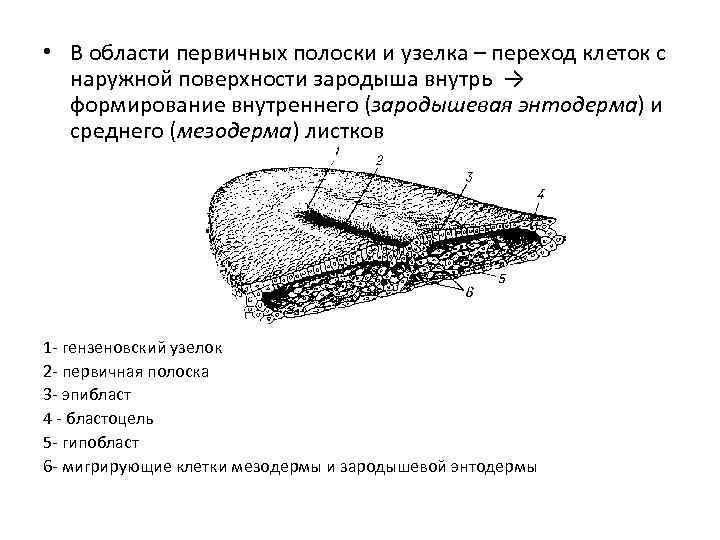 • В области первичных полоски и узелка – переход клеток с наружной поверхности зародыша внутрь → формирование внутреннего (зародышевая энтодерма) и среднего (мезодерма) листков

1
2
3
4
5
6

1- гензеновский узелок
2- первичная полоска
3- эпибласт
4 - бластоцель
5- гипобласт
6- мигрирующие клетки мезодермы и зародышевой энтодермы